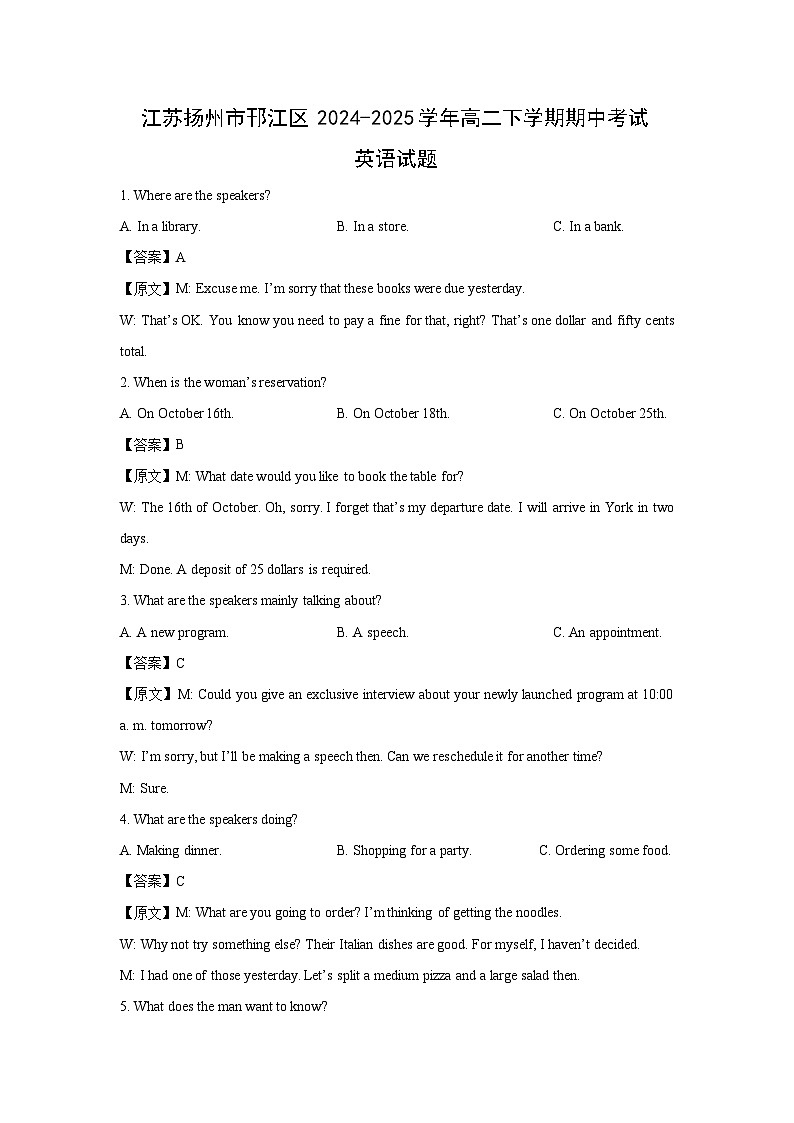 江苏扬州市邗江区 2024-2025 学年高二下学期期中考试

英语试题

1. Where are the speakers?

A. In a library.

B. In a store.

C. In a bank.

【答案】A

【原文】M: Excuse me. I'm sorry that these books were due yesterday.

W: That's OK. You know you need to pay a fine for that, right? That's one dollar and fifty cents total.

2. When is the woman's reservation?

A. On October 16th.

B. On October 18th.

C. On October 25th.

【答案】B

【原文】M: What date would you like to book the table for?

W: The 16th of October. Oh, sorry. I forget that's my departure date. I will arrive in York in two days.

M: Done. A deposit of 25 dollars is required.

3. What are the speakers mainly talking about?

A. A new program.

B. A speech.

C. An appointment.

【答案】C

【原文】M: Could you give an exclusive interview about your newly launched program at 10:00 a. m. tomorrow?

W: I'm sorry, but I'll be making a speech then. Can we reschedule it for another time?

M: Sure.

4. What are the speakers doing?

A. Making dinner.

B. Shopping for a party.

C. Ordering some food.

【答案】C

【原文】M: What are you going to order? I'm thinking of getting the noodles.

W: Why not try something else? Their Italian dishes are good. For myself, I haven't decided.

M: I had one of those yesterday. Let's split a medium pizza and a large salad then.

5. What does the man want to know?